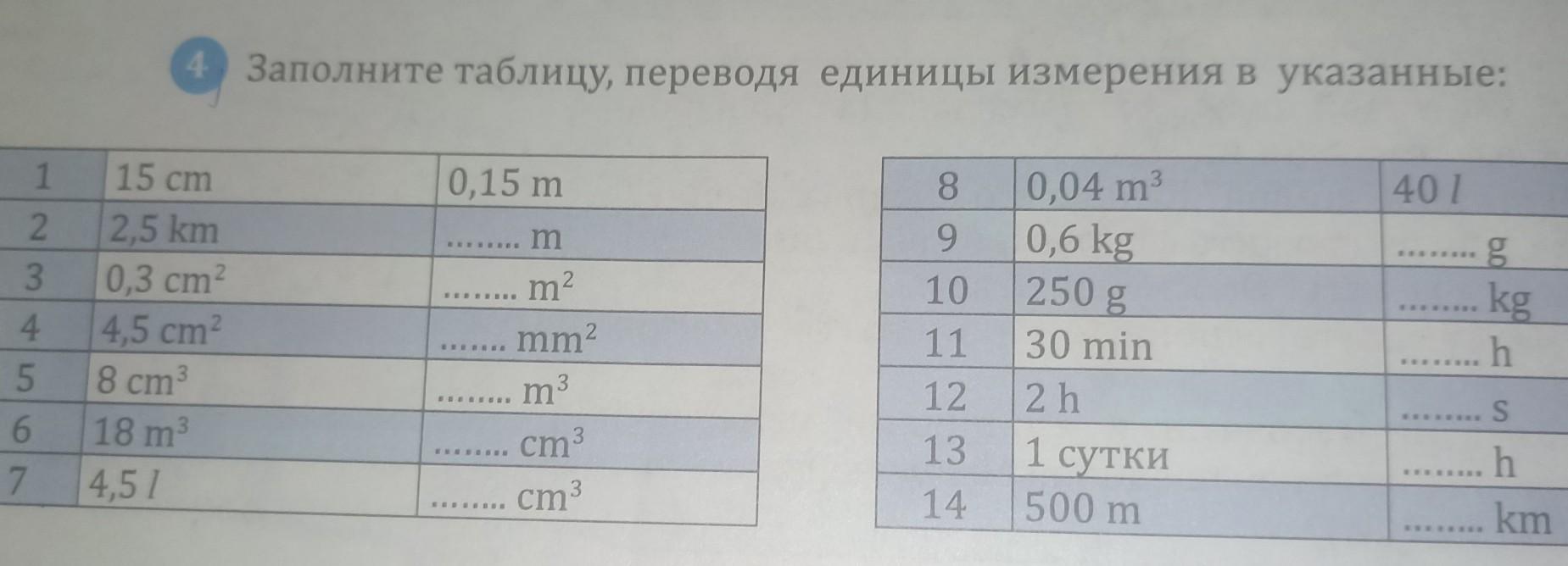 4 Заполните таблицу, переводя единицы измерения в указанные:

| 1 | 15 cm | 0,15 m |
|---|---|---|
| 2 | 2,5 km | ____ m |
| 3 | 0,3 $cm^2$ | ____ $m^2$ |
| 4 | 4,5 $cm^2$ | ____ $mm^2$ |
| 5 | 8 $cm^3$ | ____ $m^3$ |
| 6 | 18 $m^3$ | ____ $cm^3$ |
| 7 | 4,5 l | ____ $cm^3$ |

| 8 | 0,04 $m^3$ | 40 l |
|---|---|---|
| 9 | 0,6 kg | ____ g |
| 10 | 250 g | ____ kg |
| 11 | 30 min | ____ h |
| 12 | 2 h | ____ s |
| 13 | 1 сутки | ____ h |
| 14 | 500 m | ____ km |